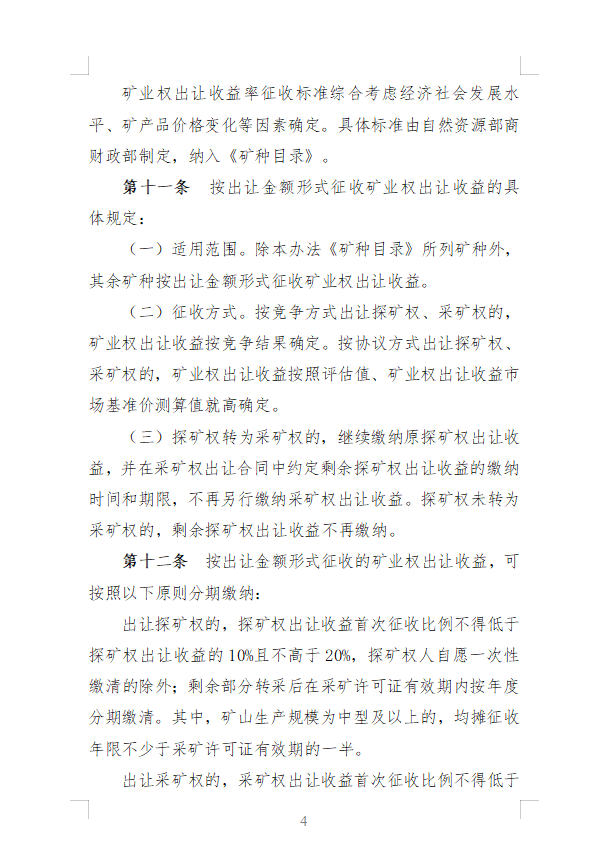 矿业权出让收益率征收标准综合考虑经济社会发展水平、矿产品价格变化等因素确定。具体标准由自然资源部商财政部制定，纳入《矿种目录》。

第十一条　按出让金额形式征收矿业权出让收益的具体规定：

（一）适用范围。除本办法《矿种目录》所列矿种外，其余矿种按出让金额形式征收矿业权出让收益。

（二）征收方式。按竞争方式出让探矿权、采矿权的，矿业权出让收益按竞争结果确定。按协议方式出让探矿权、采矿权的，矿业权出让收益按照评估值、矿业权出让收益市场基准价测算值就高确定。

（三）探矿权转为采矿权的，继续缴纳原探矿权出让收益，并在采矿权出让合同中约定剩余探矿权出让收益的缴纳时间和期限，不再另行缴纳采矿权出让收益。探矿权未转为采矿权的，剩余探矿权出让收益不再缴纳。

第十二条　按出让金额形式征收的矿业权出让收益，可按照以下原则分期缴纳：

出让探矿权的，探矿权出让收益首次征收比例不得低于探矿权出让收益的10%且不高于20%，探矿权人自愿一次性缴清的除外；剩余部分转采后在采矿许可证有效期内按年度分期缴清。其中，矿山生产规模为中型及以上的，均摊征收年限不少于采矿许可证有效期的一半。

出让采矿权的，采矿权出让收益首次征收比例不得低于

4